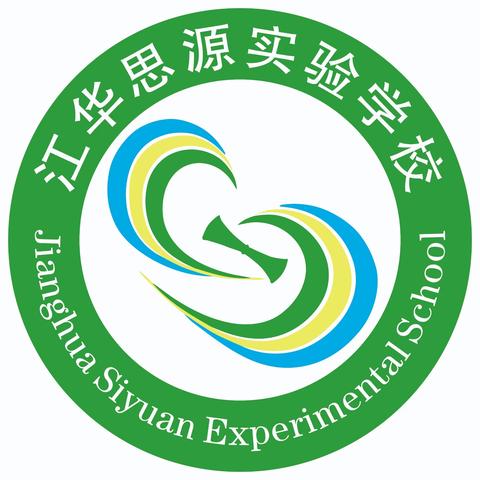 江华思源实验学校

Jianghua Siyuan Experimental School